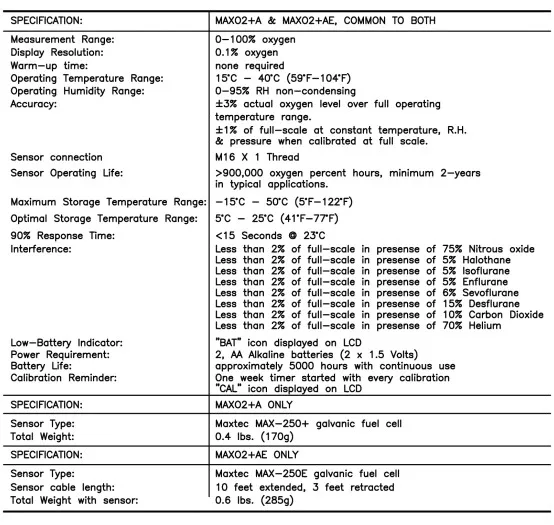 | SPECIFICATION: | MAXO2+A & MAXO2+AE, COMMON TO BOTH |
|---|---|
| Measurement Range: | 0–100% oxygen |
| Display Resolution: | 0.1% oxygen |
| Warm–up time: | none required |
| Operating Temperature Range: | 15°C – 40°C (59°F–104°F) |
| Operating Humidity Range: | 0–95% RH non–condensing |
| Accuracy: | ±3% actual oxygen level over full operating temperature range. ±1% of full–scale at constant temperature, R.H. & pressure when calibrated at full scale. |
| Sensor connection | M16 X 1 Thread |
| Sensor Operating Life: | >900,000 oxygen percent hours, minimum 2–years in typical applications. |
| Maximum Storage Temperature Range: | –15°C – 50°C (5°F–122°F) |
| Optimal Storage Temperature Range: | 5°C – 25°C (41°F–77°F) |
| 90% Response Time: | <15 Seconds @ 23°C |
| Interference: | Less than 2% of full–scale in presense of 75% Nitrous oxide Less than 2% of full–scale in presense of 5% Halothane Less than 2% of full–scale in presense of 5% Isoflurane Less than 2% of full–scale in presense of 5% Enflurane Less than 2% of full–scale in presense of 6% Sevoflurane Less than 2% of full–scale in presense of 15% Desflurane Less than 2% of full–scale in presense of 10% Carbon Dioxide Less than 2% of full–scale in presense of 70% Helium |
| Low–Battery Indicator: | "BAT" icon displayed on LCD |
| Power Requirement: | 2, AA Alkaline batteries (2 x 1.5 Volts) |
| Battery Life: | approximately 5000 hours with continuous use |
| Calibration Reminder: | One week timer started with every calibration "CAL" icon displayed on LCD |
| SPECIFICATION: | MAXO2+A ONLY |
| Sensor Type: | Maxtec MAX–250+ galvanic fuel cell |
| Total Weight: | 0.4 lbs. (170g) |
| SPECIFICATION: | MAXO2+AE ONLY |
| Sensor Type: | Maxtec MAX–250E galvanic fuel cell |
| Sensor cable length: | 10 feet extended, 3 feet retracted |
| Total Weight with sensor: | 0.6 lbs. (285g) |